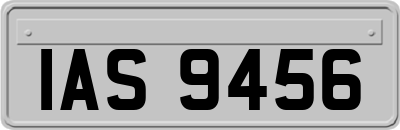 IAS 9456